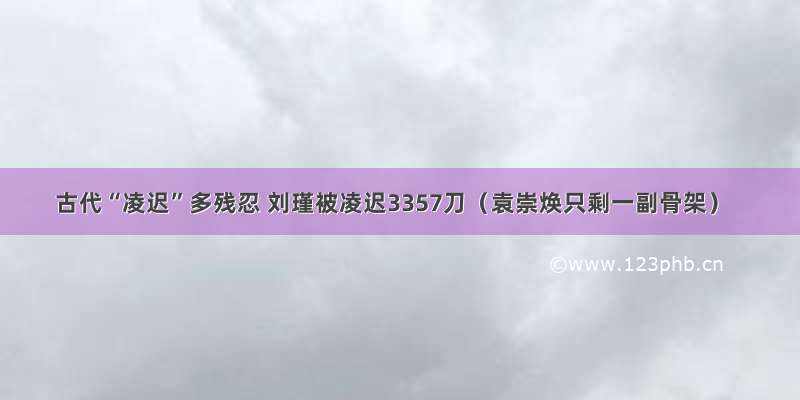 古代“凌迟”多残忍 刘瑾被凌迟3357刀（袁崇焕只剩一副骨架）

©www.123phb.cn